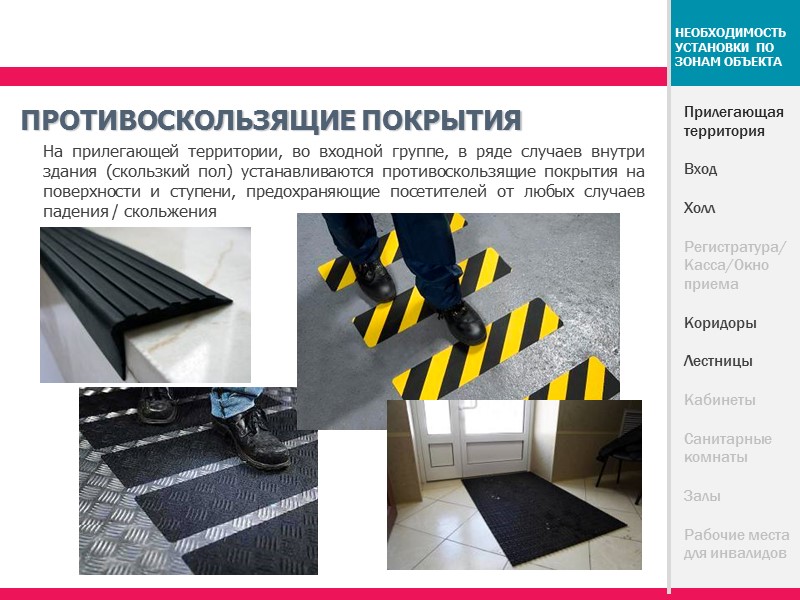 ПРОТИВОСКОЛЬЗЯЩИЕ ПОКРЫТИЯ

На прилегающей территории, во входной группе, в ряде случаев внутри здания (скользкий пол) устанавливаются противоскользящие покрытия на поверхности и ступени, предохраняющие посетителей от любых случаев падения / скольжения

НЕОБХОДИМОСТЬ УСТАНОВКИ ПО ЗОНАМ ОБЪЕКТА

Прилегающая территория

Вход

Холл

Регистратура/ Касса/Окно приема

Коридоры

Лестницы

Кабинеты

Санитарные комнаты

Залы

Рабочие места для инвалидов